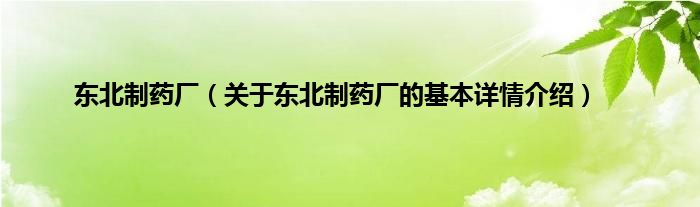 东北制药厂（关于东北制药厂的基本详情介绍）